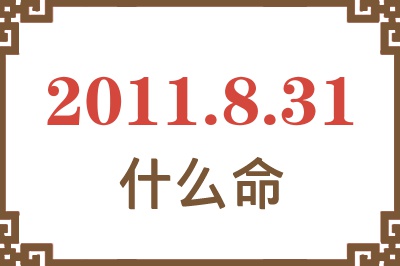 2011.8.31
什么命